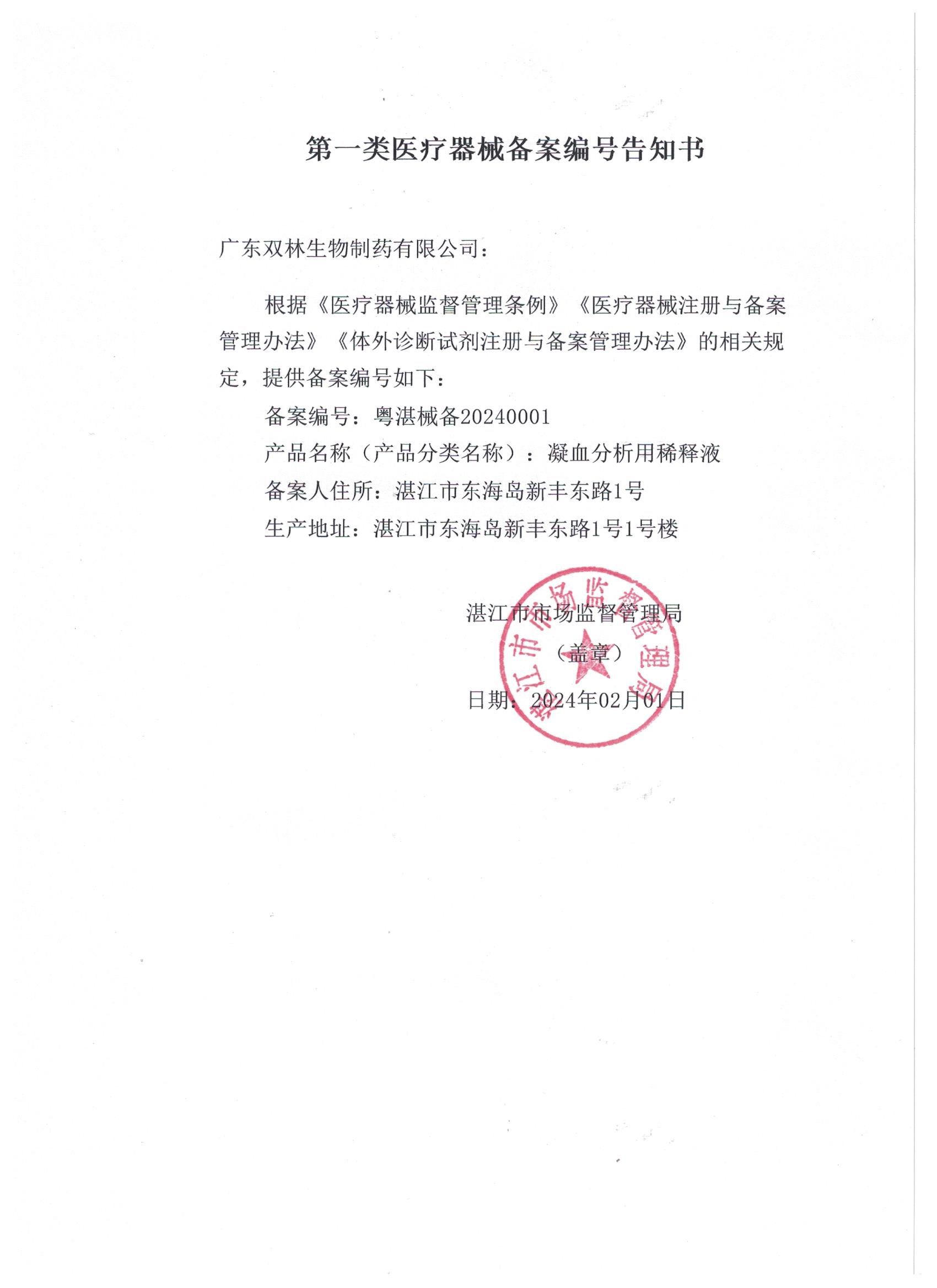 第一类医疗器械备案编号告知书

广东双林生物制药有限公司：

根据《医疗器械监督管理条例》《医疗器械注册与备案管理办法》《体外诊断试剂注册与备案管理办法》的相关规定，提供备案编号如下：

备案编号：粤湛械备20240001

产品名称（产品分类名称）：凝血分析用稀释液

备案人住所：湛江市东海岛新丰东路1号

生产地址：湛江市东海岛新丰东路1号1号楼

湛江市市场监督管理局

（盖章）

日期：2024年02月01日

湛江市市场监督管理局